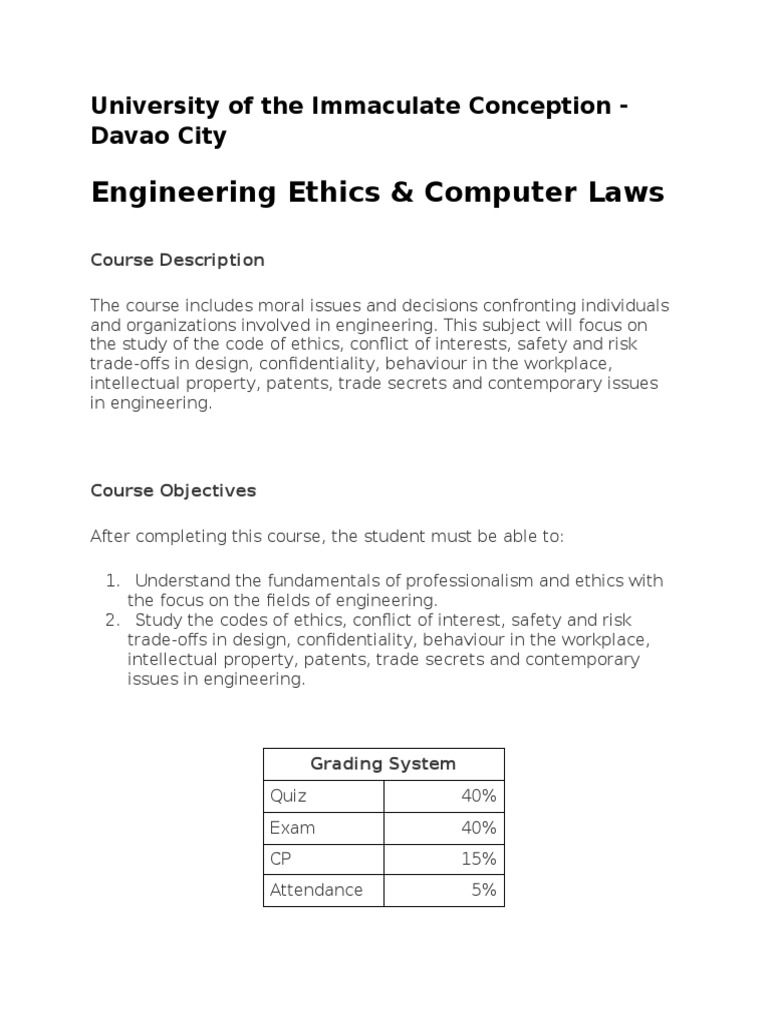 University of the Immaculate Conception - Davao City

Engineering Ethics & Computer Laws

Course Description

The course includes moral issues and decisions confronting individuals and organizations involved in engineering. This subject will focus on the study of the code of ethics, conflict of interests, safety and risk trade-offs in design, confidentiality, behaviour in the workplace, intellectual property, patents, trade secrets and contemporary issues in engineering.

Course Objectives

After completing this course, the student must be able to:

1. Understand the fundamentals of professionalism and ethics with the focus on the fields of engineering.
2. Study the codes of ethics, conflict of interest, safety and risk trade-offs in design, confidentiality, behaviour in the workplace, intellectual property, patents, trade secrets and contemporary issues in engineering.

| Grading System | |
|---|---|
| Quiz | 40% |
| Exam | 40% |
| CP | 15% |
| Attendance | 5% |